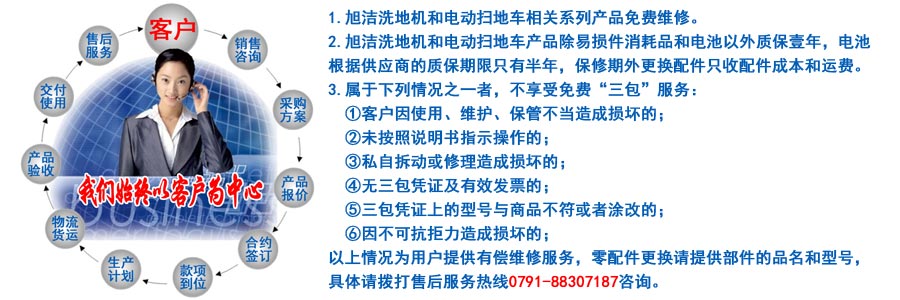 客户

销售咨询

采购方案

产品报价

合约签订

款项到位

生产计划

物流货运

产品验收

交付使用

售后服务

我们始终以客户为中心

1. 旭洁洗地机和电动扫地车相关系列产品免费维修。

2. 旭洁洗地机和电动扫地车产品除易损件消耗品和电池以外质保壹年，电池根据供应商的质保期限只有半年，保修期外更换配件只收配件成本和运费。

3. 属于下列情况之一者，不享受免费“三包”服务：

①客户因使用、维护、保管不当造成损坏的；

②未按照说明书指示操作的；

③私自拆动或修理造成损坏的；

④无三包凭证及有效发票的；

⑤三包凭证上的型号与商品不符或者涂改的；

⑥因不可抗拒力造成损坏的；

以上情况为用户提供有偿维修服务，零配件更换请提供部件的品名和型号，具体请拨打售后服务热线0791-88307187咨询。